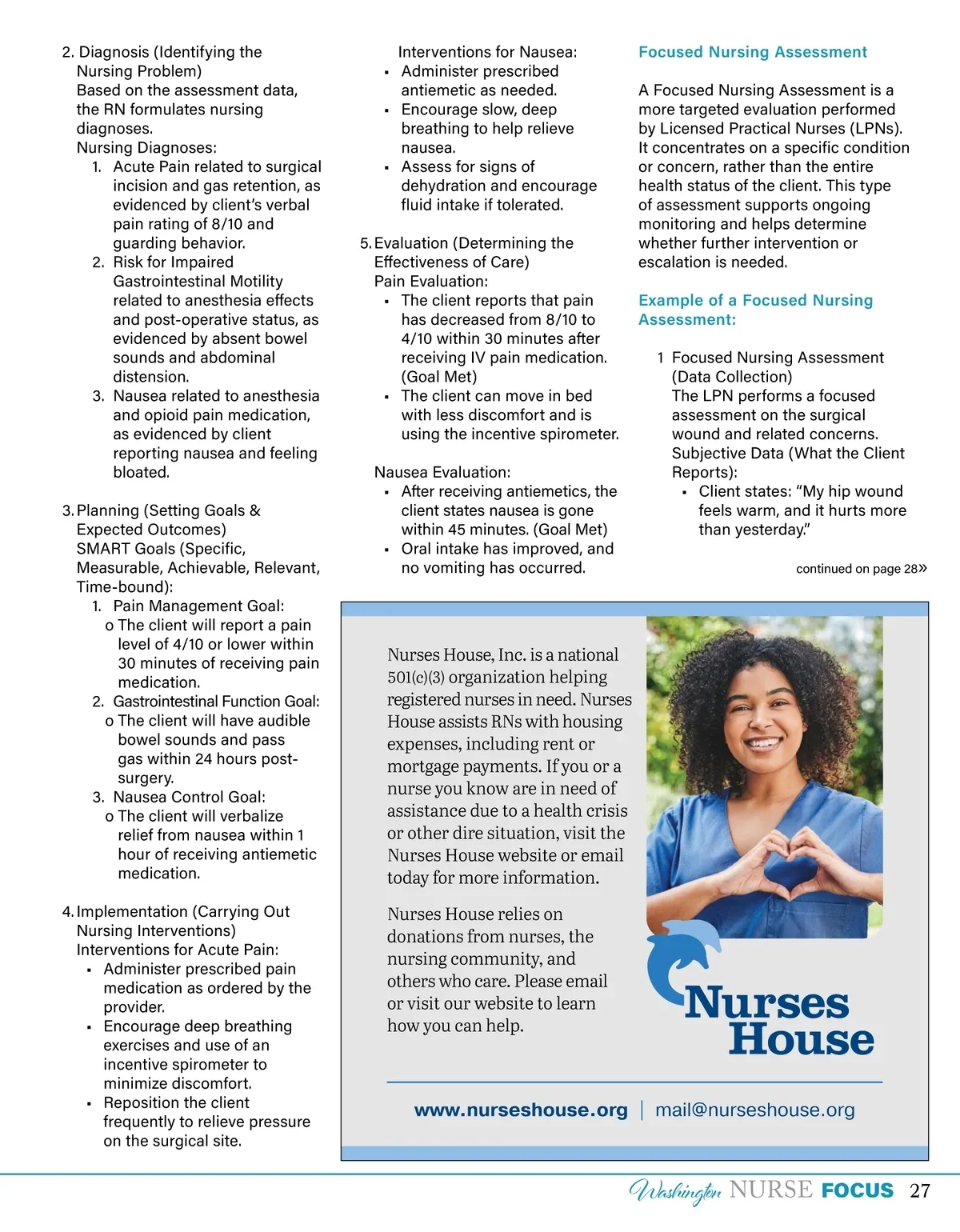 2. Diagnosis (Identifying the Nursing Problem)
Based on the assessment data, the RN formulates nursing diagnoses.
Nursing Diagnoses:
1. Acute Pain related to surgical incision and gas retention, as evidenced by client's verbal pain rating of 8/10 and guarding behavior.
2. Risk for Impaired Gastrointestinal Motility related to anesthesia effects and post-operative status, as evidenced by absent bowel sounds and abdominal distension.
3. Nausea related to anesthesia and opioid pain medication, as evidenced by client reporting nausea and feeling bloated.

3. Planning (Setting Goals & Expected Outcomes)
SMART Goals (Specific, Measurable, Achievable, Relevant, Time-bound):
1. Pain Management Goal:
o The client will report a pain level of 4/10 or lower within 30 minutes of receiving pain medication.
2. Gastrointestinal Function Goal:
o The client will have audible bowel sounds and pass gas within 24 hours post-surgery.
3. Nausea Control Goal:
o The client will verbalize relief from nausea within 1 hour of receiving antiemetic medication.

4. Implementation (Carrying Out Nursing Interventions)
Interventions for Acute Pain:
▪ Administer prescribed pain medication as ordered by the provider.
▪ Encourage deep breathing exercises and use of an incentive spirometer to minimize discomfort.
▪ Reposition the client frequently to relieve pressure on the surgical site.

Interventions for Nausea:
▪ Administer prescribed antiemetic as needed.
▪ Encourage slow, deep breathing to help relieve nausea.
▪ Assess for signs of dehydration and encourage fluid intake if tolerated.

5. Evaluation (Determining the Effectiveness of Care)
Pain Evaluation:
▪ The client reports that pain has decreased from 8/10 to 4/10 within 30 minutes after receiving IV pain medication. (Goal Met)
▪ The client can move in bed with less discomfort and is using the incentive spirometer.

Nausea Evaluation:
▪ After receiving antiemetics, the client states nausea is gone within 45 minutes. (Goal Met)
▪ Oral intake has improved, and no vomiting has occurred.

Focused Nursing Assessment

A Focused Nursing Assessment is a more targeted evaluation performed by Licensed Practical Nurses (LPNs). It concentrates on a specific condition or concern, rather than the entire health status of the client. This type of assessment supports ongoing monitoring and helps determine whether further intervention or escalation is needed.

Example of a Focused Nursing Assessment:

1 Focused Nursing Assessment (Data Collection)
The LPN performs a focused assessment on the surgical wound and related concerns.
Subjective Data (What the Client Reports):
▪ Client states: "My hip wound feels warm, and it hurts more than yesterday."

continued on page 28»

Nurses House, Inc. is a national 501(c)(3) organization helping registered nurses in need. Nurses House assists RNs with housing expenses, including rent or mortgage payments. If you or a nurse you know are in need of assistance due to a health crisis or other dire situation, visit the Nurses House website or email today for more information.

Nurses House relies on donations from nurses, the nursing community, and others who care. Please email or visit our website to learn how you can help.

Nurses House

www.nurseshouse.org | mail@nurseshouse.org

Washington NURSE FOCUS 27